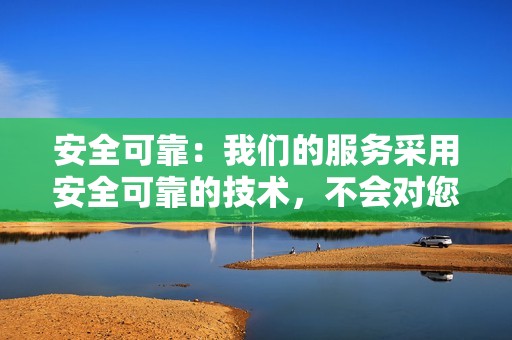 安全可靠：我们的服务采用安全可靠的技术，不会对您